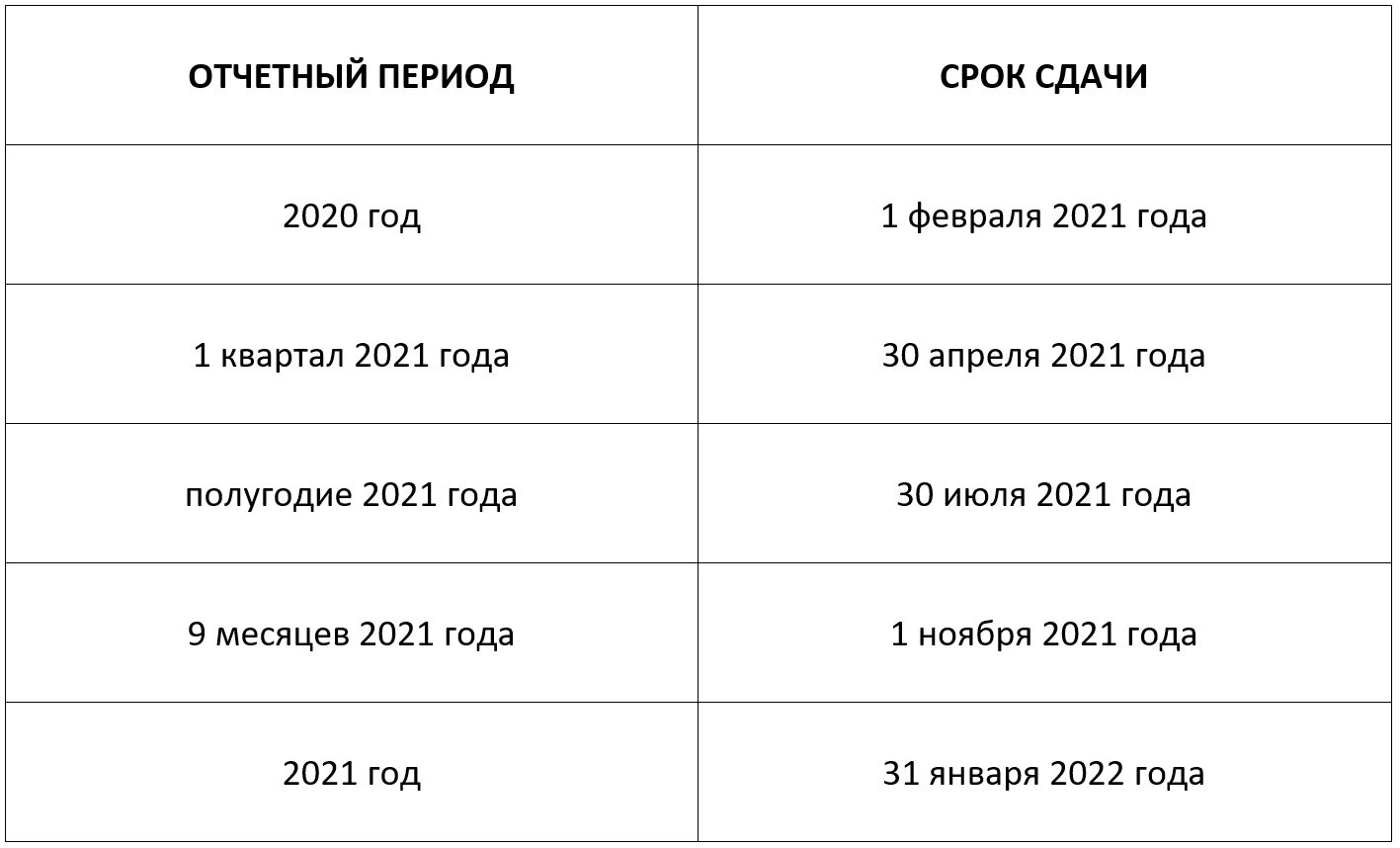 | ОТЧЕТНЫЙ ПЕРИОД | СРОК СДАЧИ |
|---|---|
| 2020 год | 1 февраля 2021 года |
| 1 квартал 2021 года | 30 апреля 2021 года |
| полугодие 2021 года | 30 июля 2021 года |
| 9 месяцев 2021 года | 1 ноября 2021 года |
| 2021 год | 31 января 2022 года |